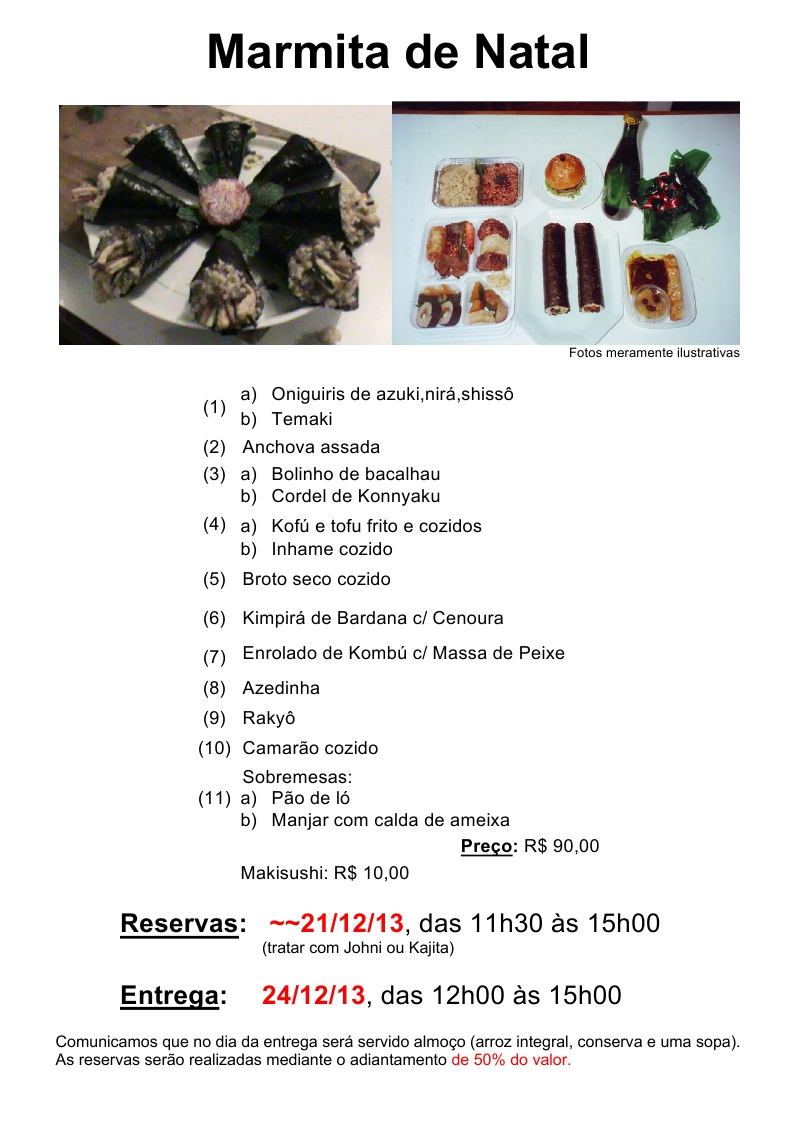 Marmita de Natal

Fotos meramente ilustrativas

(1) a) Oniguiris de azuki,nirá,shissô
b) Temaki

(2) Anchova assada

(3) a) Bolinho de bacalhau
b) Cordel de Konnyaku

(4) a) Kofú e tofu frito e cozidos
b) Inhame cozido

(5) Broto seco cozido

(6) Kimpirá de Bardana c/ Cenoura

(7) Enrolado de Kombú c/ Massa de Peixe

(8) Azedinha

(9) Rakyô

(10) Camarão cozido

Sobremesas:
(11) a) Pão de ló
b) Manjar com calda de ameixa

Preço: R$ 90,00

Makisushi: R$ 10,00

Reservas: ~~21/12/13, das 11h30 às 15h00
(tratar com Johni ou Kajita)

Entrega: 24/12/13, das 12h00 às 15h00

Comunicamos que no dia da entrega será servido almoço (arroz integral, conserva e uma sopa). As reservas serão realizadas mediante o adiantamento de 50% do valor.